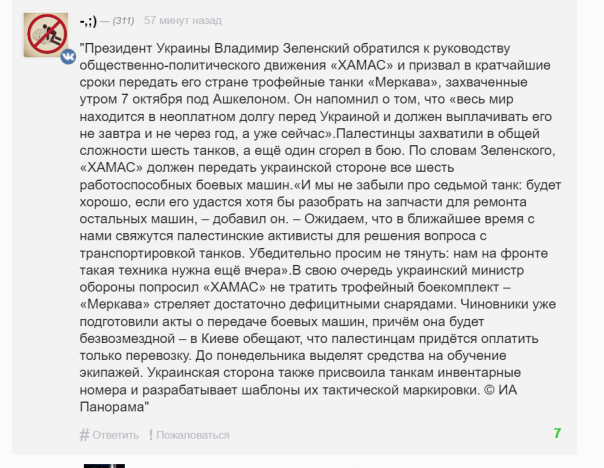 -,;) — (311) 57 минут назад

"Президент Украины Владимир Зеленский обратился к руководству общественно-политического движения «ХАМАС» и призвал в кратчайшие сроки передать его стране трофейные танки «Меркава», захваченные утром 7 октября под Ашкелоном. Он напомнил о том, что «весь мир находится в неоплатном долгу перед Украиной и должен выплачивать его не завтра и не через год, а уже сейчас».Палестинцы захватили в общей сложности шесть танков, а ещё один сгорел в бою. По словам Зеленского, «ХАМАС» должен передать украинской стороне все шесть работоспособных боевых машин.«И мы не забыли про седьмой танк: будет хорошо, если его удастся хотя бы разобрать на запчасти для ремонта остальных машин, – добавил он. – Ожидаем, что в ближайшее время с нами свяжутся палестинские активисты для решения вопроса с транспортировкой танков. Убедительно просим не тянуть: нам на фронте такая техника нужна ещё вчера».В свою очередь украинский министр обороны попросил «ХАМАС» не тратить трофейный боекомплект – «Меркава» стреляет достаточно дефицитными снарядами. Чиновники уже подготовили акты о передаче боевых машин, причём она будет безвозмездной – в Киеве обещают, что палестинцам придётся оплатить только перевозку. До понедельника выделят средства на обучение экипажей. Украинская сторона также присвоила танкам инвентарные номера и разрабатывает шаблоны их тактической маркировки. © ИА Панорама"

# Ответить ! Пожаловаться 7